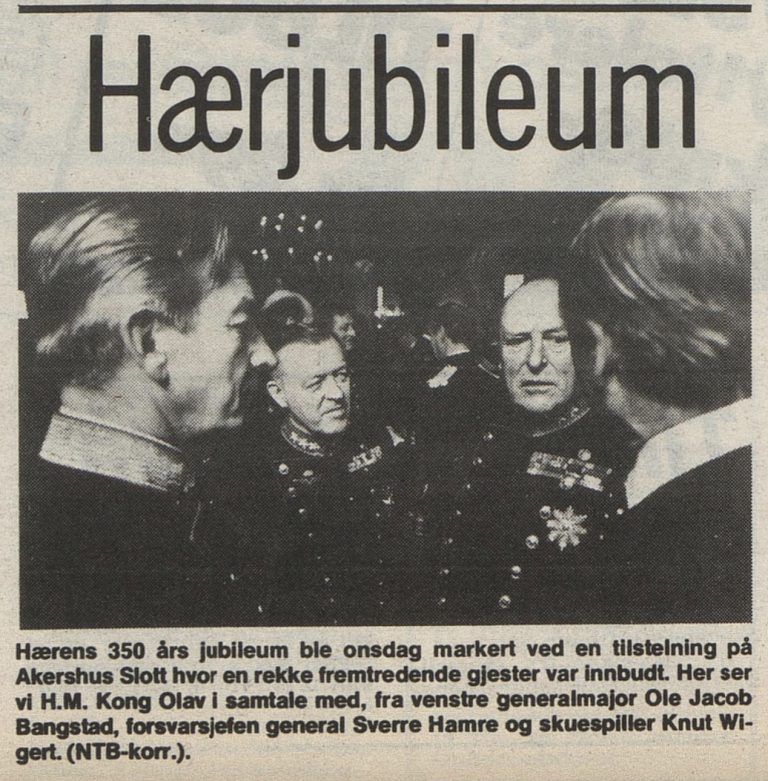 Hærjubileum

Hærens 350 års jubileum ble onsdag markert ved en tilstelning på Akershus Slott hvor en rekke fremtredende gjester var innbudt. Her ser vi H.M. Kong Olav i samtale med, fra venstre generalmajor Ole Jacob Bangstad, forsvarsjefen general Sverre Hamre og skuespiller Knut Wigert. (NTB-korr.).